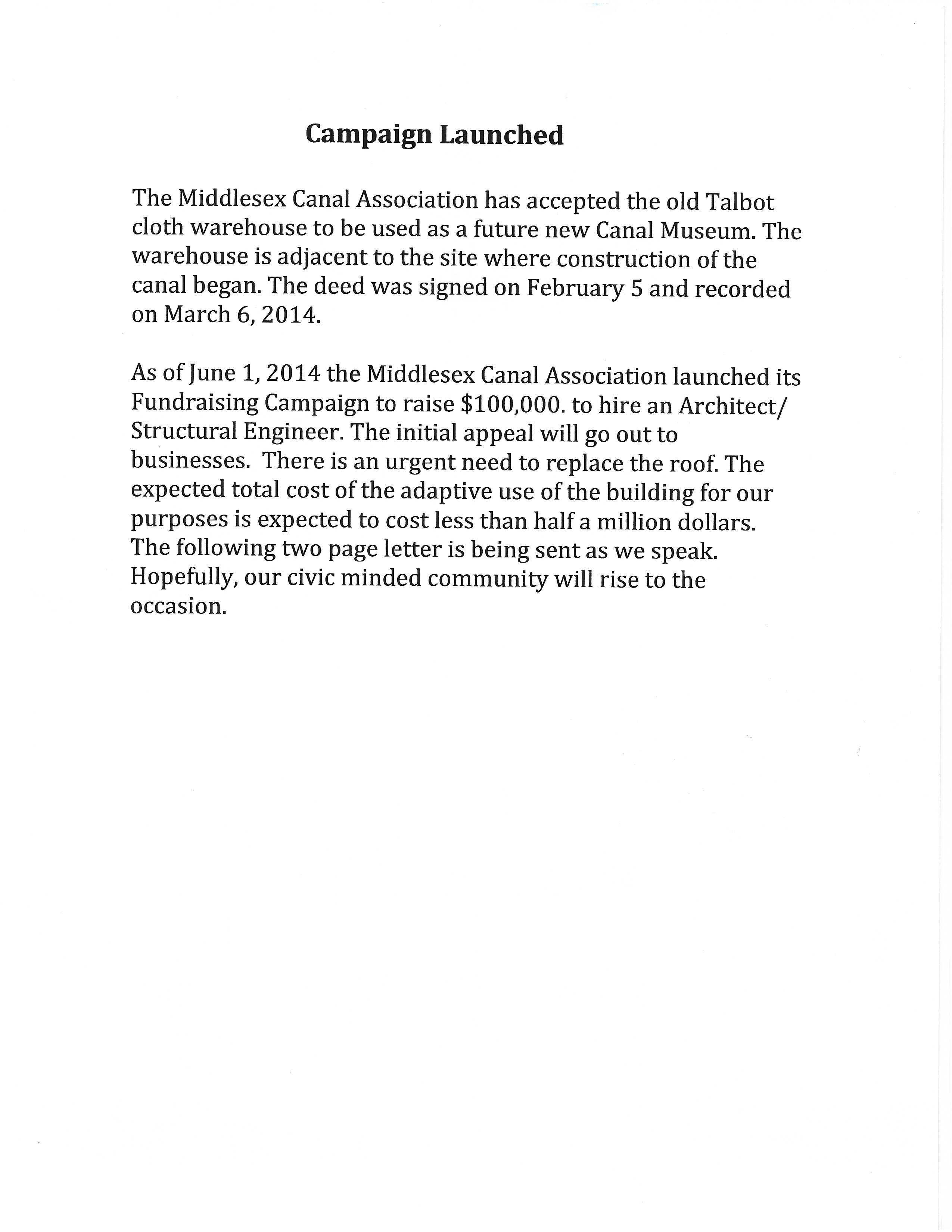 Campaign Launched

The Middlesex Canal Association has accepted the old Talbot cloth warehouse to be used as a future new Canal Museum. The warehouse is adjacent to the site where construction of the canal began. The deed was signed on February 5 and recorded on March 6, 2014.

As of June 1, 2014 the Middlesex Canal Association launched its Fundraising Campaign to raise \$100,000. to hire an Architect/ Structural Engineer. The initial appeal will go out to businesses. There is an urgent need to replace the roof. The expected total cost of the adaptive use of the building for our purposes is expected to cost less than half a million dollars. The following two page letter is being sent as we speak. Hopefully, our civic minded community will rise to the occasion.